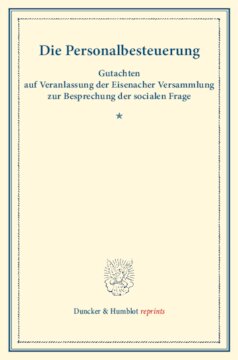 Die Personalbesteuerung

Gutachten
auf Veranlassung der Eisenacher Versammlung
zur Besprechung der socialen Frage

*

Duncker & Humblot reprints